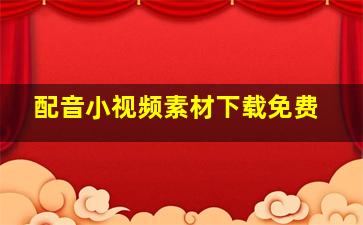 配音小视频素材下载免费